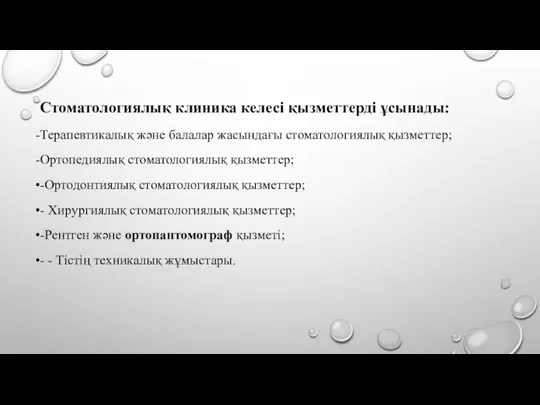 Стоматологиялық клиника келесі қызметтерді ұсынады:

-Терапевтикалық және балалар жасындағы стоматологиялық қызметтер;

-Ортопедиялық стоматологиялық қызметтер;

•-Ортодонтиялық стоматологиялық қызметтер;

•- Хирургиялық стоматологиялық қызметтер;

•-Рентген және ортопантомограф қызметі;

•- - Тістің техникалық жұмыстары.